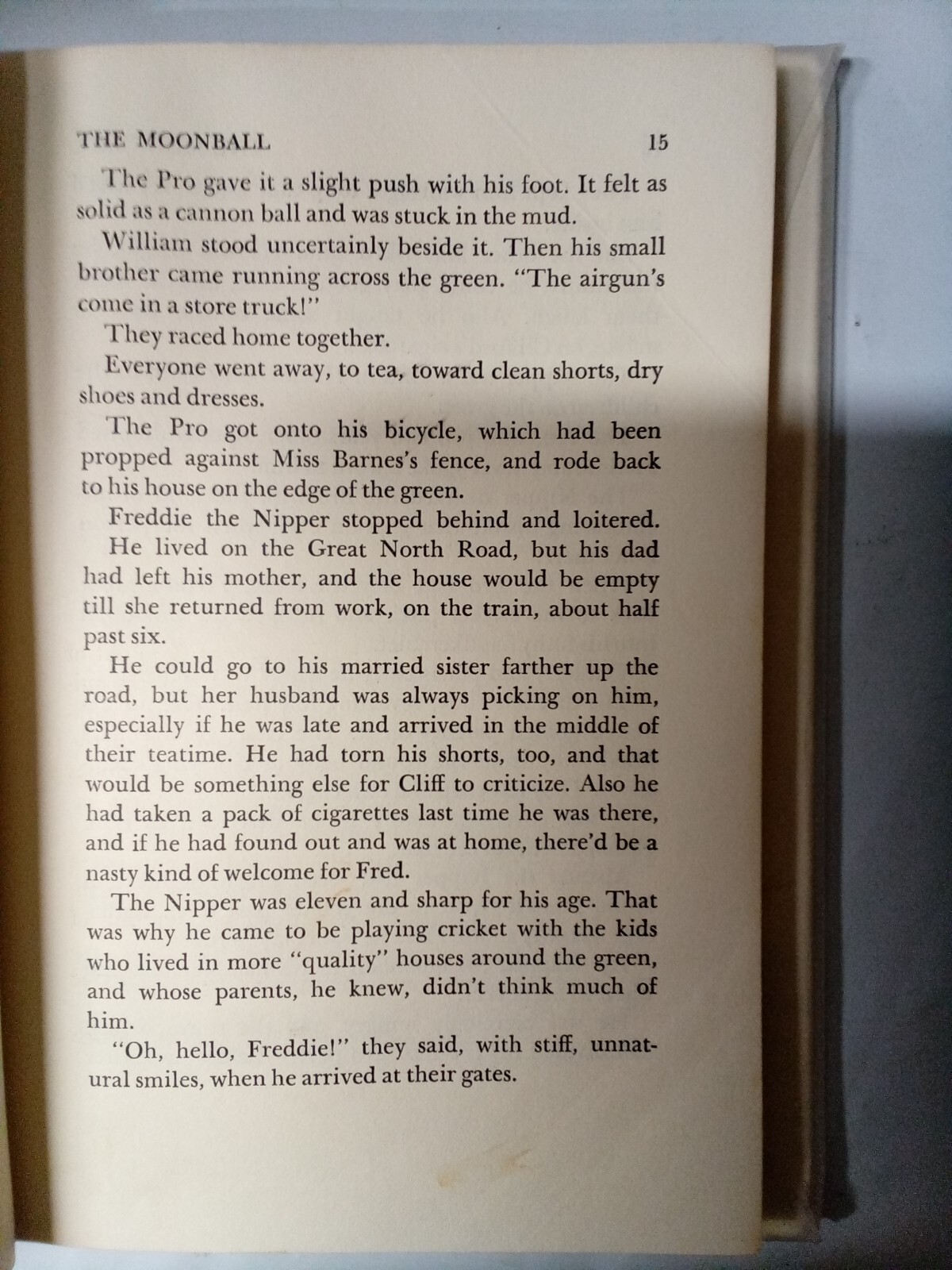 THE MOONBALL 15

The Pro gave it a slight push with his foot. It felt as solid as a cannon ball and was stuck in the mud.

William stood uncertainly beside it. Then his small brother came running across the green. "The airgun's come in a store truck!"

They raced home together.

Everyone went away, to tea, toward clean shorts, dry shoes and dresses.

The Pro got onto his bicycle, which had been propped against Miss Barnes's fence, and rode back to his house on the edge of the green.

Freddie the Nipper stopped behind and loitered. He lived on the Great North Road, but his dad had left his mother, and the house would be empty till she returned from work, on the train, about half past six.

He could go to his married sister farther up the road, but her husband was always picking on him, especially if he was late and arrived in the middle of their teatime. He had torn his shorts, too, and that would be something else for Cliff to criticize. Also he had taken a pack of cigarettes last time he was there, and if he had found out and was at home, there'd be a nasty kind of welcome for Fred.

The Nipper was eleven and sharp for his age. That was why he came to be playing cricket with the kids who lived in more "quality" houses around the green, and whose parents, he knew, didn't think much of him.

"Oh, hello, Freddie!" they said, with stiff, unnatural smiles, when he arrived at their gates.